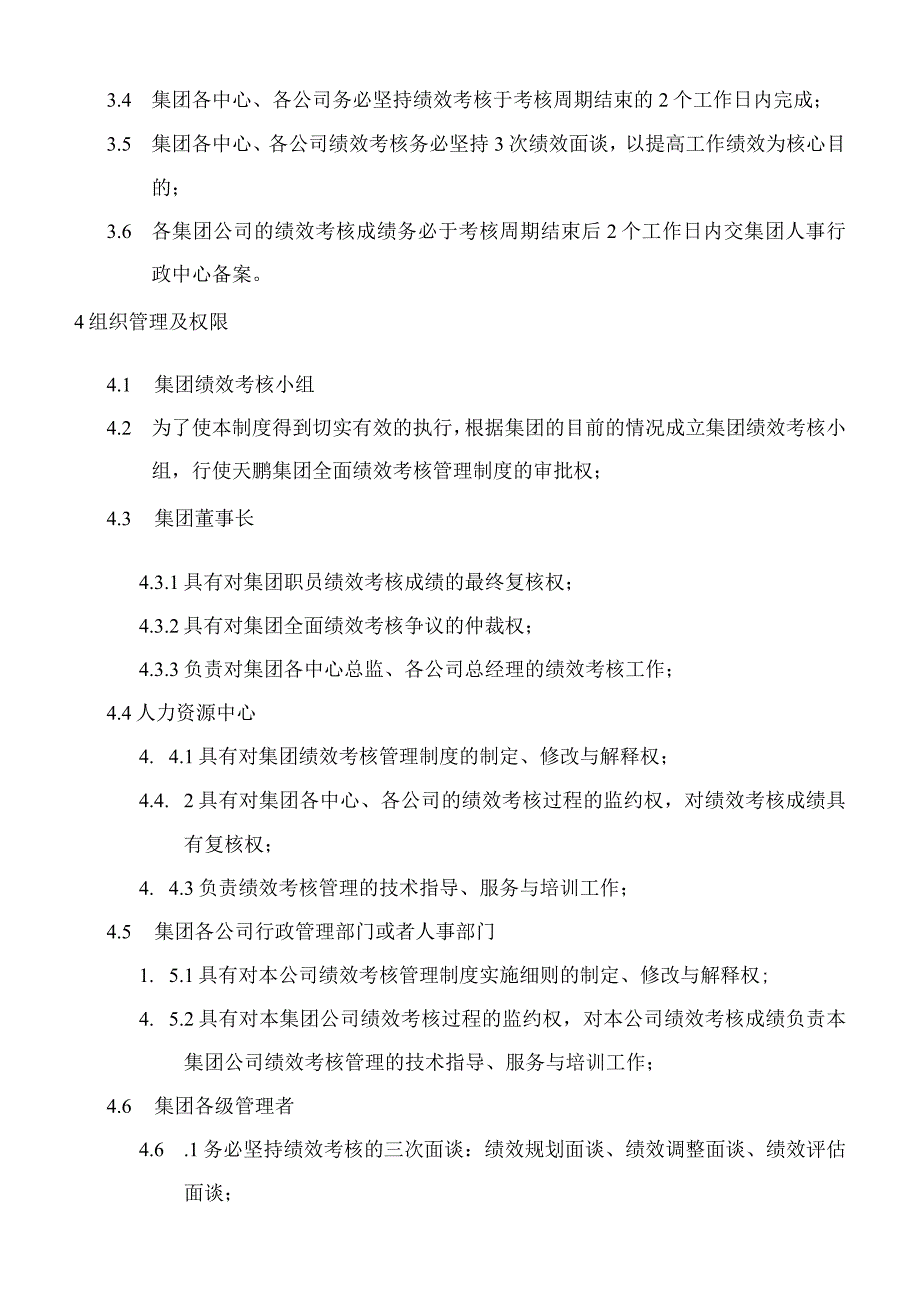 3.4 集团各中心、各公司务必坚持绩效考核于考核周期结束的 2 个工作日内完成；

3.5 集团各中心、各公司绩效考核务必坚持 3 次绩效面谈，以提高工作绩效为核心目的；

3.6 各集团公司的绩效考核成绩务必于考核周期结束后 2 个工作日内交集团人事行政中心备案。

4 组织管理及权限

4.1 集团绩效考核小组

4.2 为了使本制度得到切实有效的执行，根据集团的目前的情况成立集团绩效考核小组，行使天鹏集团全面绩效考核管理制度的审批权；

4.3 集团董事长

4.3.1 具有对集团职员绩效考核成绩的最终复核权；

4.3.2 具有对集团全面绩效考核争议的仲裁权；

4.3.3 负责对集团各中心总监、各公司总经理的绩效考核工作；

4.4 人力资源中心

4. 4.1 具有对集团绩效考核管理制度的制定、修改与解释权；

4.4. 2 具有对集团各中心、各公司的绩效考核过程的监约权，对绩效考核成绩具有复核权；

4. 4.3 负责绩效考核管理的技术指导、服务与培训工作；

4.5 集团各公司行政管理部门或者人事部门

1. 5.1 具有对本公司绩效考核管理制度实施细则的制定、修改与解释权；

4. 5.2 具有对本集团公司绩效考核过程的监约权，对本公司绩效考核成绩负责本集团公司绩效考核管理的技术指导、服务与培训工作；

4.6 集团各级管理者

4.6 .1 务必坚持绩效考核的三次面谈：绩效规划面谈、绩效调整面谈、绩效评估面谈；